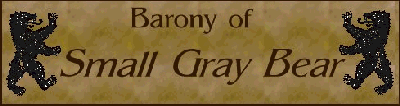 Barony of
Small Gray Bear